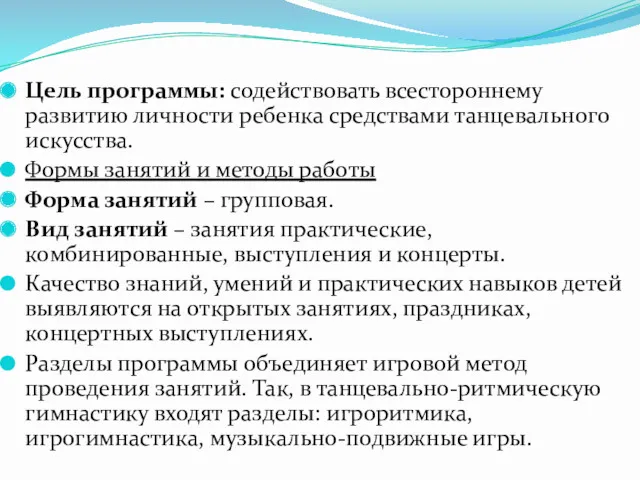 Цель программы: содействовать всестороннему развитию личности ребенка средствами танцевального искусства.

Формы занятий и методы работы

Форма занятий – групповая.

Вид занятий – занятия практические, комбинированные, выступления и концерты.

Качество знаний, умений и практических навыков детей выявляются на открытых занятиях, праздниках, концертных выступлениях.

Разделы программы объединяет игровой метод проведения занятий. Так, в танцевально-ритмическую гимнастику входят разделы: игроритмика, игрогимнастика, музыкально-подвижные игры.